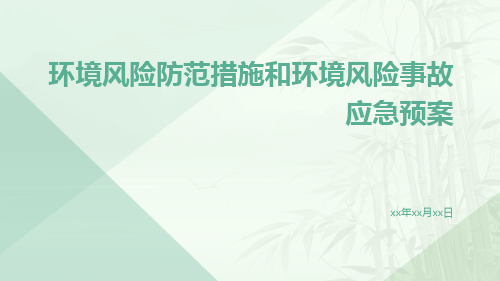 环境风险防范措施和环境风险事故应急预案

xx年xx月xx日